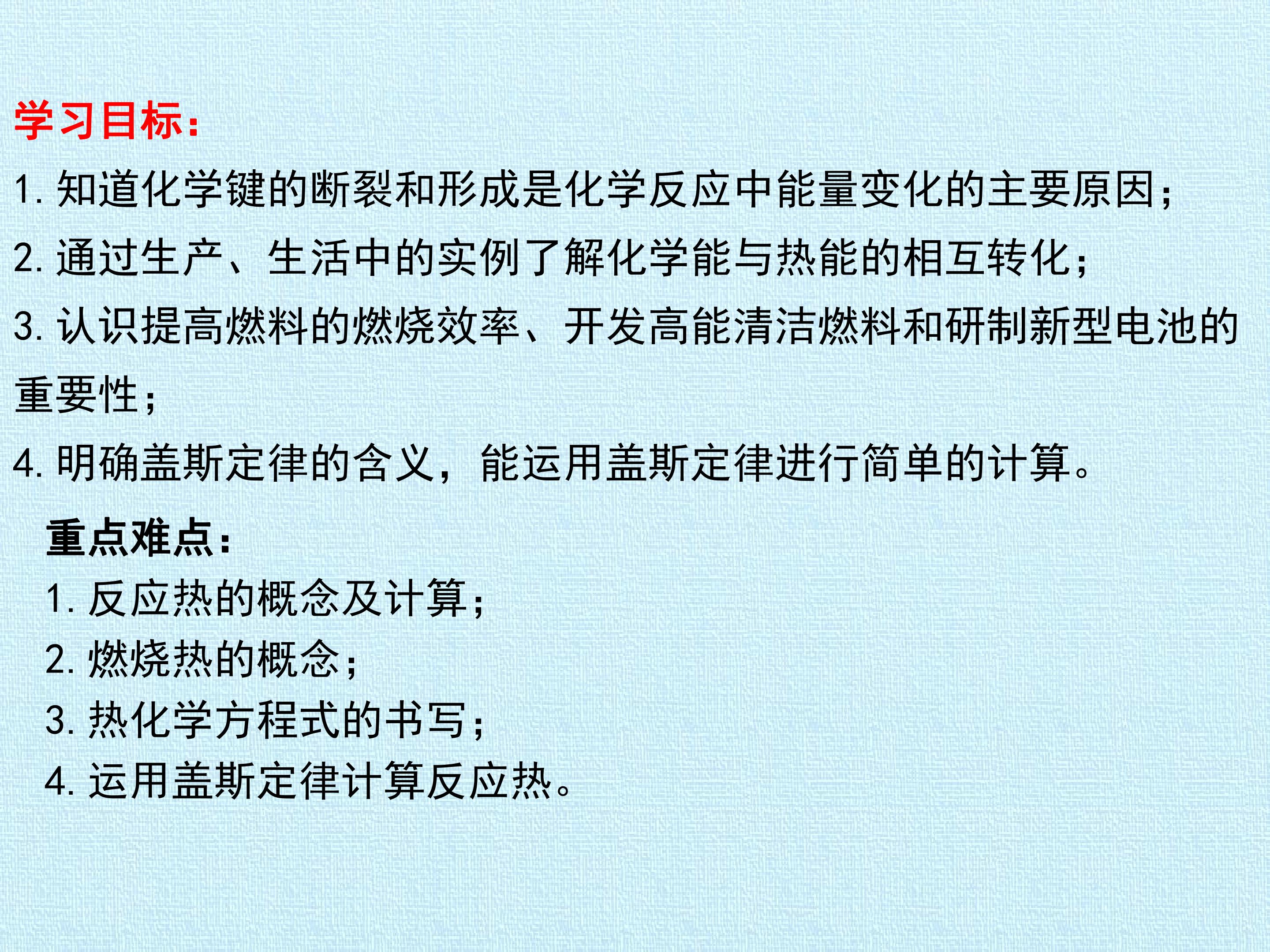 学习目标：

1.知道化学键的断裂和形成是化学反应中能量变化的主要原因；

2.通过生产、生活中的实例了解化学能与热能的相互转化；

3.认识提高燃料的燃烧效率、开发高能清洁燃料和研制新型电池的重要性；

4.明确盖斯定律的含义，能运用盖斯定律进行简单的计算。

重点难点：

1.反应热的概念及计算；

2.燃烧热的概念；

3.热化学方程式的书写；

4.运用盖斯定律计算反应热。